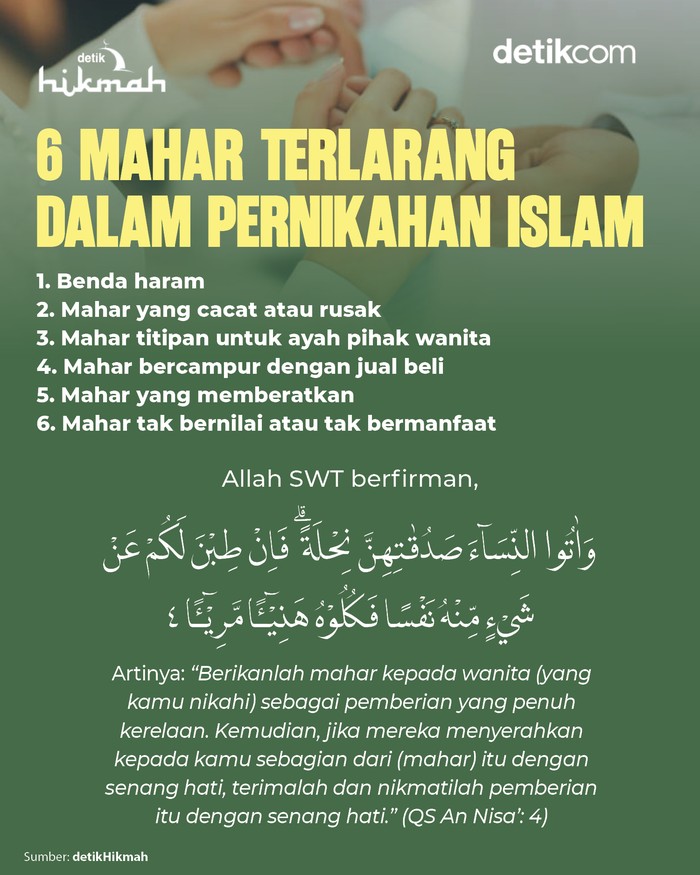 detik hikmah

detikcom

6 MAHAR TERLARANG DALAM PERNIKAHAN ISLAM

1. Benda haram
2. Mahar yang cacat atau rusak
3. Mahar titipan untuk ayah pihak wanita
4. Mahar bercampur dengan jual beli
5. Mahar yang memberatkan
6. Mahar tak bernilai atau tak bermanfaat

Allah SWT berfirman,

وَاٰتُوا النِّسَاۤءَ صَدُقٰتِهِنَّ نِحْلَةً ۗ فَاِنْ طِبْنَ لَكُمْ عَنْ شَيْءٍ مِّنْهُ نَفْسًا فَكُلُوْهُ هَنِيْۤـًٔا مَّرِيْۤـًٔا ٤

Artinya: "Berikanlah mahar kepada wanita (yang kamu nikahi) sebagai pemberian yang penuh kerelaan. Kemudian, jika mereka menyerahkan kepada kamu sebagian dari (mahar) itu dengan senang hati, terimalah dan nikmatilah pemberian itu dengan senang hati." (QS An Nisa': 4)

Sumber: detikHikmah